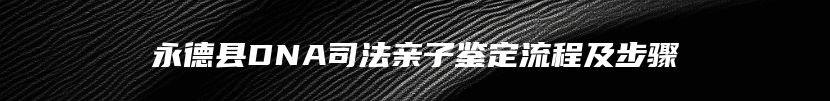 永德县DNA司法亲子鉴定流程及步骤